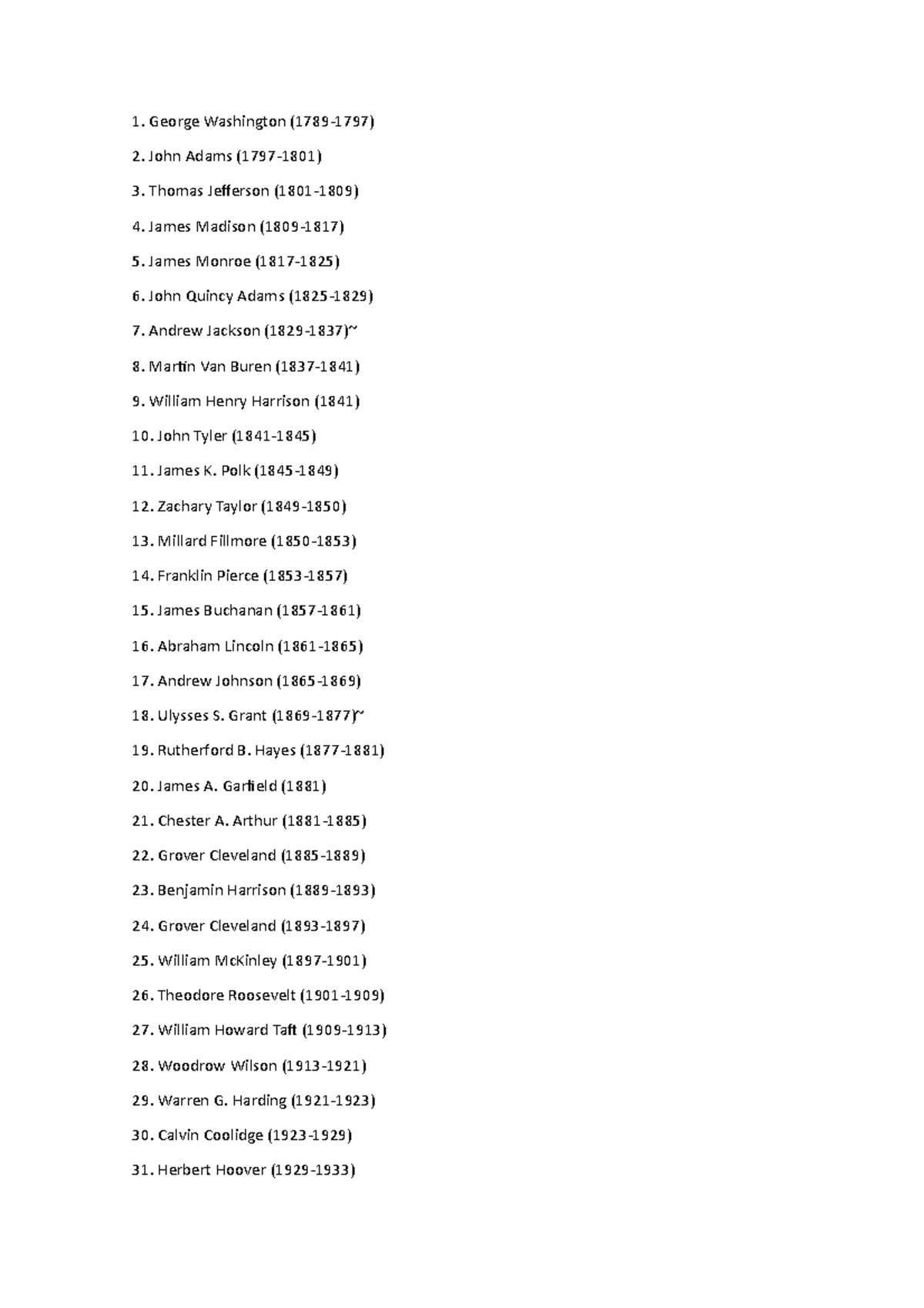 1. George Washington (1789-1797)

2. John Adams (1797-1801)

3. Thomas Jefferson (1801-1809)

4. James Madison (1809-1817)

5. James Monroe (1817-1825)

6. John Quincy Adams (1825-1829)

7. Andrew Jackson (1829-1837)~

8. Martin Van Buren (1837-1841)

9. William Henry Harrison (1841)

10. John Tyler (1841-1845)

11. James K. Polk (1845-1849)

12. Zachary Taylor (1849-1850)

13. Millard Fillmore (1850-1853)

14. Franklin Pierce (1853-1857)

15. James Buchanan (1857-1861)

16. Abraham Lincoln (1861-1865)

17. Andrew Johnson (1865-1869)

18. Ulysses S. Grant (1869-1877)~

19. Rutherford B. Hayes (1877-1881)

20. James A. Garfield (1881)

21. Chester A. Arthur (1881-1885)

22. Grover Cleveland (1885-1889)

23. Benjamin Harrison (1889-1893)

24. Grover Cleveland (1893-1897)

25. William McKinley (1897-1901)

26. Theodore Roosevelt (1901-1909)

27. William Howard Taft (1909-1913)

28. Woodrow Wilson (1913-1921)

29. Warren G. Harding (1921-1923)

30. Calvin Coolidge (1923-1929)

31. Herbert Hoover (1929-1933)